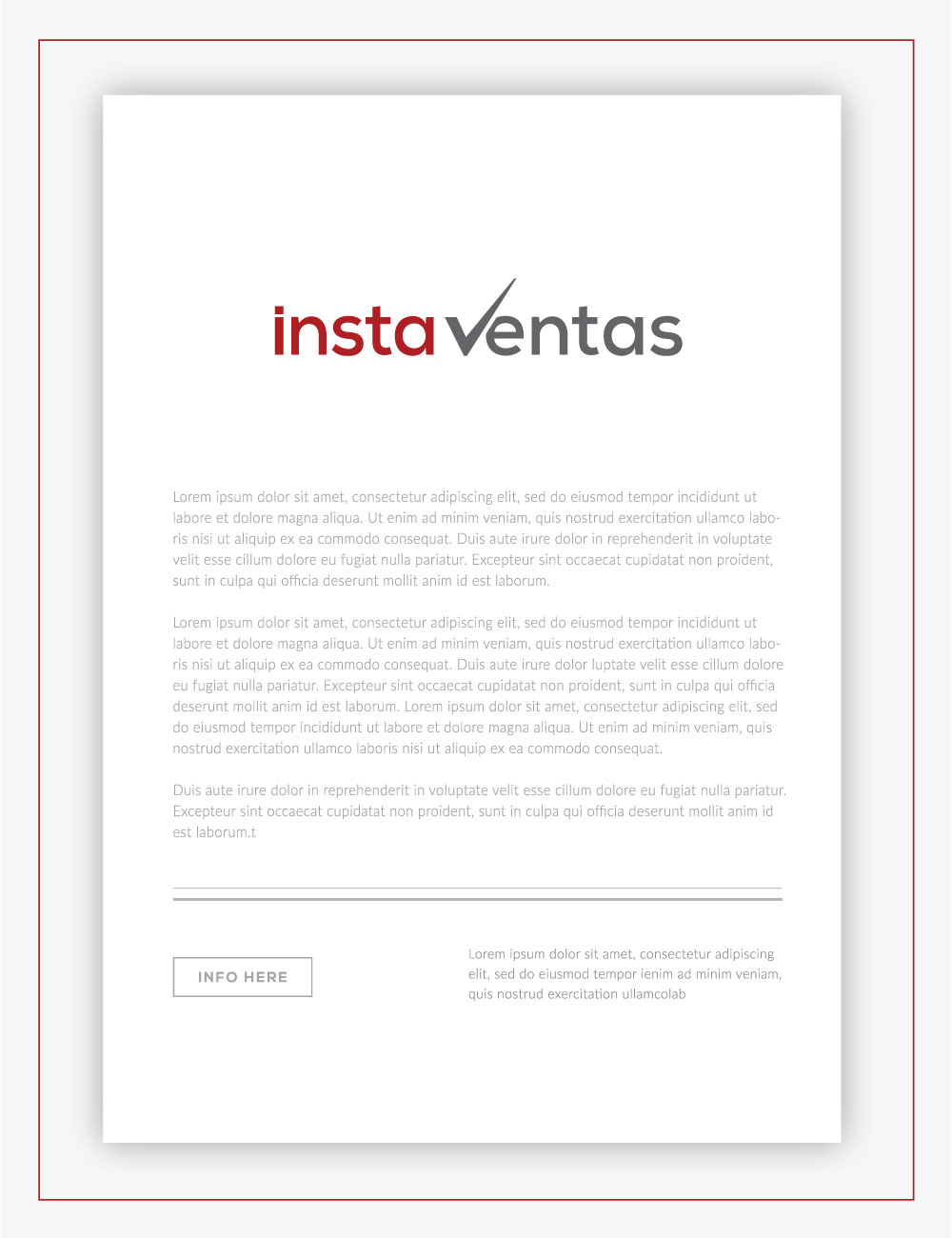 instaventas

Lorem ipsum dolor sit amet, consectetur adipiscing elit, sed do eiusmod tempor incididunt ut labore et dolore magna aliqua. Ut enim ad minim veniam, quis nostrud exercitation ullamco laboris nisi ut aliquip ex ea commodo consequat. Duis aute irure dolor in reprehenderit in voluptate velit esse cillum dolore eu fugiat nulla pariatur. Excepteur sint occaecat cupidatat non proident, sunt in culpa qui officia deserunt mollit anim id est laborum.

Lorem ipsum dolor sit amet, consectetur adipiscing elit, sed do eiusmod tempor incididunt ut labore et dolore magna aliqua. Ut enim ad minim veniam, quis nostrud exercitation ullamco laboris nisi ut aliquip ex ea commodo consequat. Duis aute irure dolor luptate velit esse cillum dolore eu fugiat nulla pariatur. Excepteur sint occaecat cupidatat non proident, sunt in culpa qui officia deserunt mollit anim id est laborum. Lorem ipsum dolor sit amet, consectetur adipiscing elit, sed do eiusmod tempor incididunt ut labore et dolore magna aliqua. Ut enim ad minim veniam, quis nostrud exercitation ullamco laboris nisi ut aliquip ex ea commodo consequat.

Duis aute irure dolor in reprehenderit in voluptate velit esse cillum dolore eu fugiat nulla pariatur. Excepteur sint occaecat cupidatat non proident, sunt in culpa qui officia deserunt mollit anim id est laborum.t

INFO HERE

Lorem ipsum dolor sit amet, consectetur adipiscing elit, sed do eiusmod tempor ienim ad minim veniam, quis nostrud exercitation ullamcolab